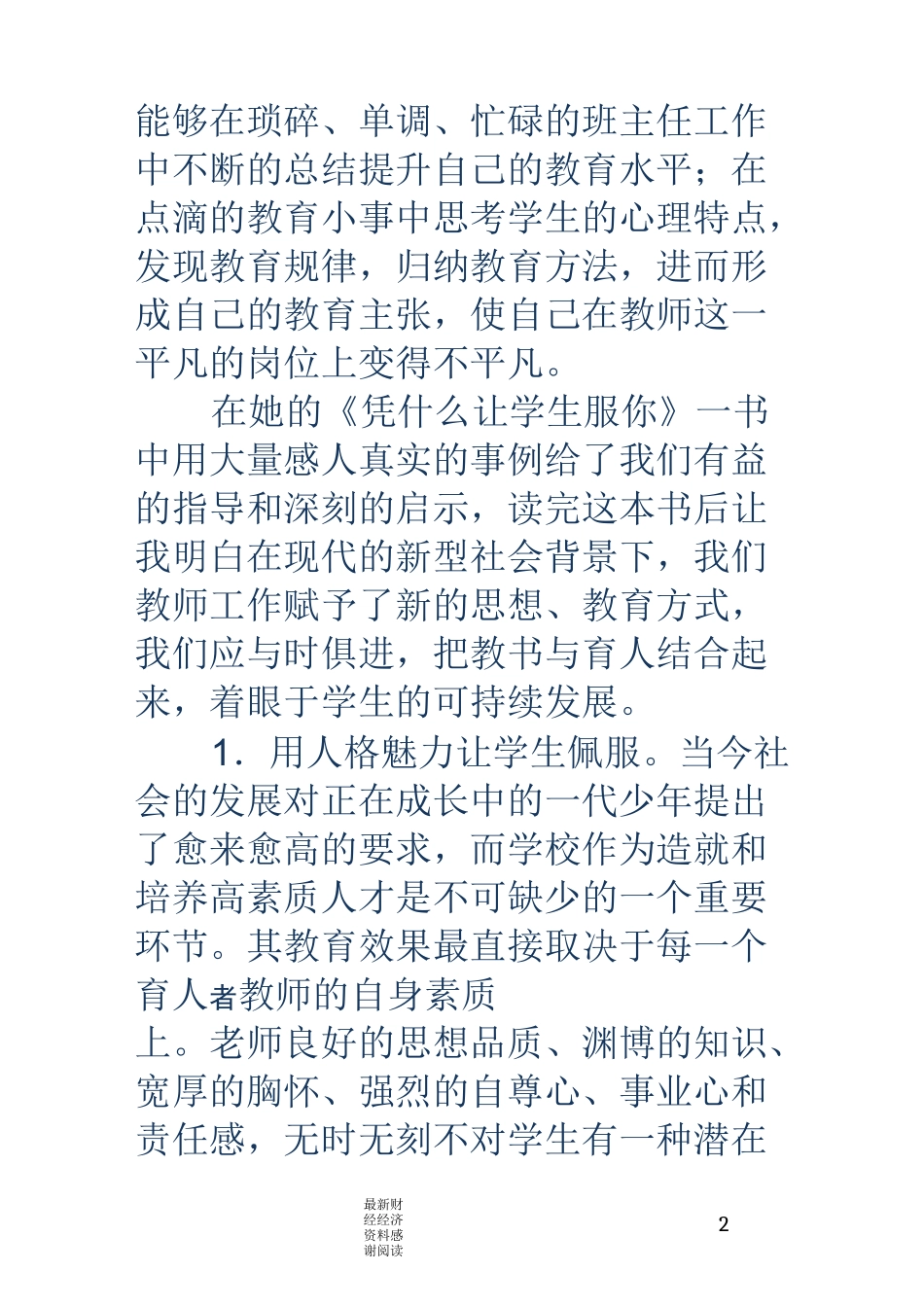 能够在琐碎、单调、忙碌的班主任工作中不断的总结提升自己的教育水平；在点滴的教育小事中思考学生的心理特点，发现教育规律，归纳教育方法，进而形成自己的教育主张，使自己在教师这一平凡的岗位上变得不平凡。

在她的《凭什么让学生服你》一书中用大量感人真实的事例给了我们有益的指导和深刻的启示，读完这本书后让我明白在现代的新型社会背景下，我们教师工作赋予了新的思想、教育方式，我们应与时俱进，把教书与育人结合起来，着眼于学生的可持续发展。

1．用人格魅力让学生佩服。当今社会的发展对正在成长中的一代少年提出了愈来愈高的要求，而学校作为造就和培养高素质人才是不可缺少的一个重要环节。其教育效果最直接取决于每一个育人者教师的自身素质

上。老师良好的思想品质、渊博的知识、宽厚的胸怀、强烈的自尊心、事业心和责任感，无时无刻不对学生有一种潜在

最新财经经济资料感谢阅读

2